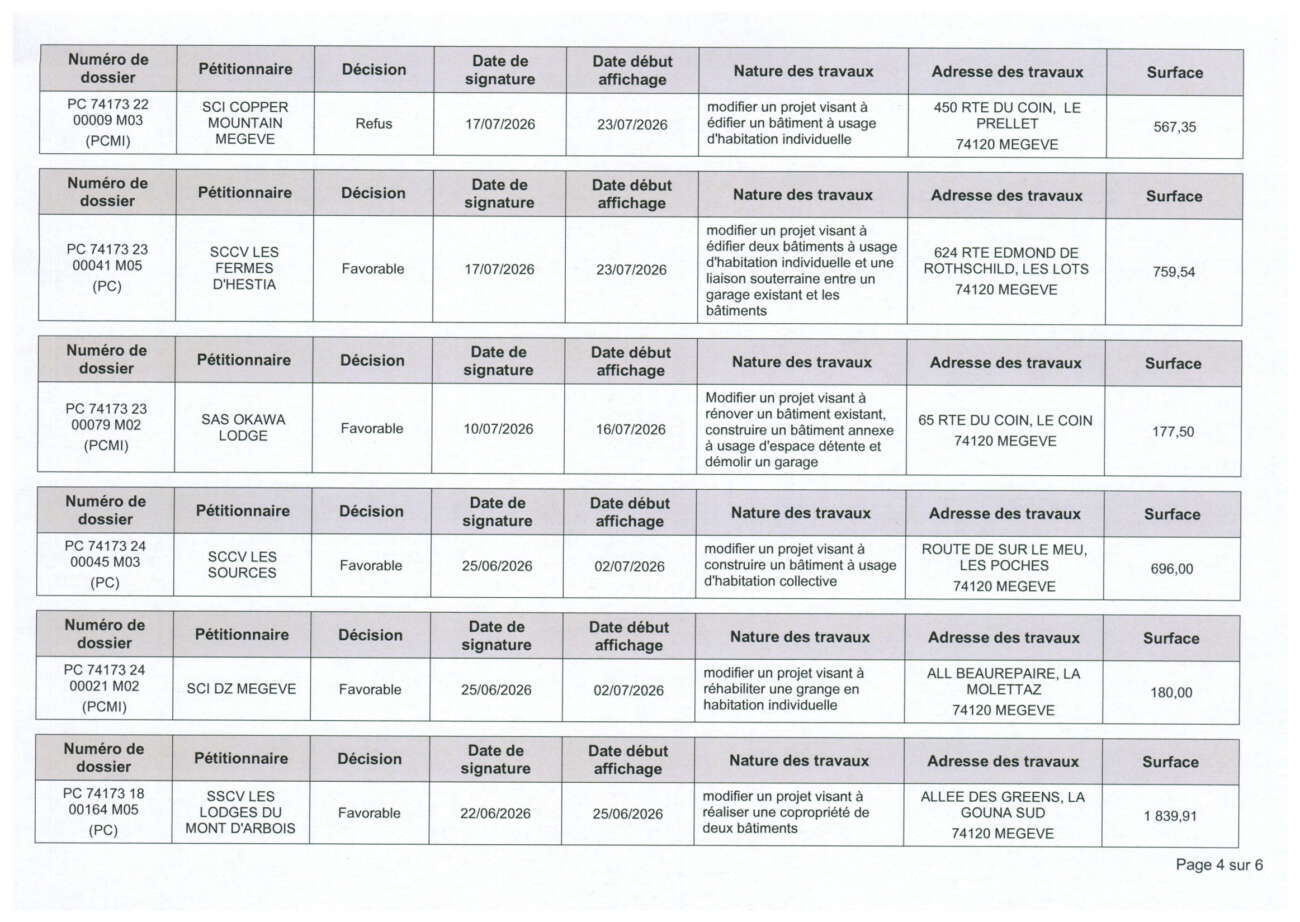 | Numéro de dossier | Pétitionnaire | Décision | Date de signature | Date début affichage | Nature des travaux | Adresse des travaux | Surface |
|---|---|---|---|---|---|---|---|
| PC 74173 22 00009 M03 (PCMI) | SCI COPPER MOUNTAIN MEGEVE | Refus | 17/07/2026 | 23/07/2026 | modifier un projet visant à édifier un bâtiment à usage d'habitation individuelle | 450 RTE DU COIN, LE PRELLET 74120 MEGEVE | 567,35 |

| Numéro de dossier | Pétitionnaire | Décision | Date de signature | Date début affichage | Nature des travaux | Adresse des travaux | Surface |
|---|---|---|---|---|---|---|---|
| PC 74173 23 00041 M05 (PC) | SCCV LES FERMES D'HESTIA | Favorable | 17/07/2026 | 23/07/2026 | modifier un projet visant à édifier deux bâtiments à usage d'habitation individuelle et une liaison souterraine entre un garage existant et les bâtiments | 624 RTE EDMOND DE ROTHSCHILD, LES LOTS 74120 MEGEVE | 759,54 |

| Numéro de dossier | Pétitionnaire | Décision | Date de signature | Date début affichage | Nature des travaux | Adresse des travaux | Surface |
|---|---|---|---|---|---|---|---|
| PC 74173 23 00079 M02 (PCMI) | SAS OKAWA LODGE | Favorable | 10/07/2026 | 16/07/2026 | Modifier un projet visant à rénover un bâtiment existant, construire un bâtiment annexe à usage d'espace détente et démolir un garage | 65 RTE DU COIN, LE COIN 74120 MEGEVE | 177,50 |

| Numéro de dossier | Pétitionnaire | Décision | Date de signature | Date début affichage | Nature des travaux | Adresse des travaux | Surface |
|---|---|---|---|---|---|---|---|
| PC 74173 24 00045 M03 (PC) | SCCV LES SOURCES | Favorable | 25/06/2026 | 02/07/2026 | modifier un projet visant à construire un bâtiment à usage d'habitation collective | ROUTE DE SUR LE MEU, LES POCHES 74120 MEGEVE | 696,00 |

| Numéro de dossier | Pétitionnaire | Décision | Date de signature | Date début affichage | Nature des travaux | Adresse des travaux | Surface |
|---|---|---|---|---|---|---|---|
| PC 74173 24 00021 M02 (PCMI) | SCI DZ MEGEVE | Favorable | 25/06/2026 | 02/07/2026 | modifier un projet visant à réhabiliter une grange en habitation individuelle | ALL BEAUREPAIRE, LA MOLETTAZ 74120 MEGEVE | 180,00 |

| Numéro de dossier | Pétitionnaire | Décision | Date de signature | Date début affichage | Nature des travaux | Adresse des travaux | Surface |
|---|---|---|---|---|---|---|---|
| PC 74173 18 00164 M05 (PC) | SSCV LES LODGES DU MONT D'ARBOIS | Favorable | 22/06/2026 | 25/06/2026 | modifier un projet visant à réaliser une copropriété de deux bâtiments | ALLEE DES GREENS, LA GOUNA SUD 74120 MEGEVE | 1 839,91 |

Page 4 sur 6